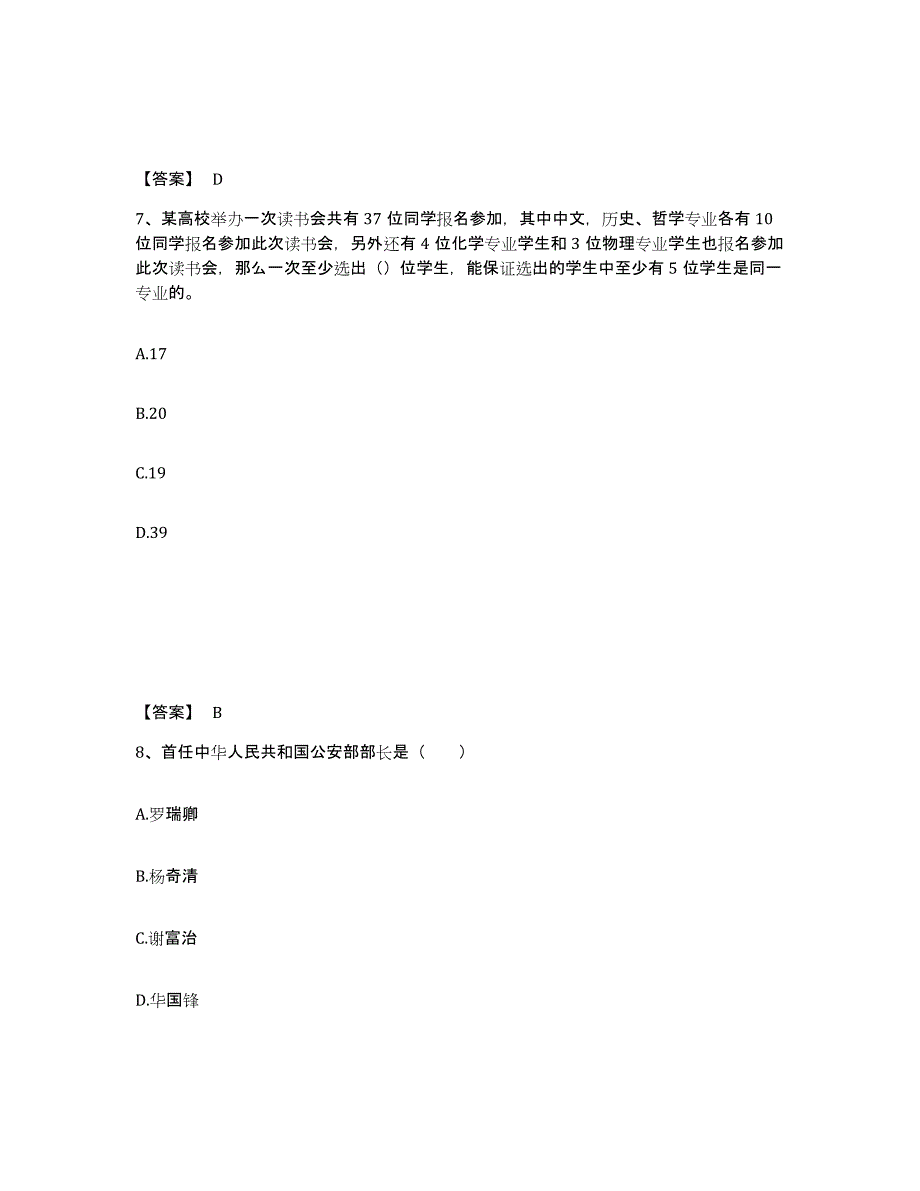 【答案】 D

7、某高校举办一次读书会共有 37 位同学报名参加，其中中文，历史、哲学专业各有 10 位同学报名参加此次读书会，另外还有 4 位化学专业学生和 3 位物理专业学生也报名参加此次读书会，那么一次至少选出（）位学生，能保证选出的学生中至少有 5 位学生是同一专业的。

A.17

B.20

C.19

D.39

【答案】 B

8、首任中华人民共和国公安部部长是（　　）

A.罗瑞卿

B.杨奇清

C.谢富治

D.华国锋